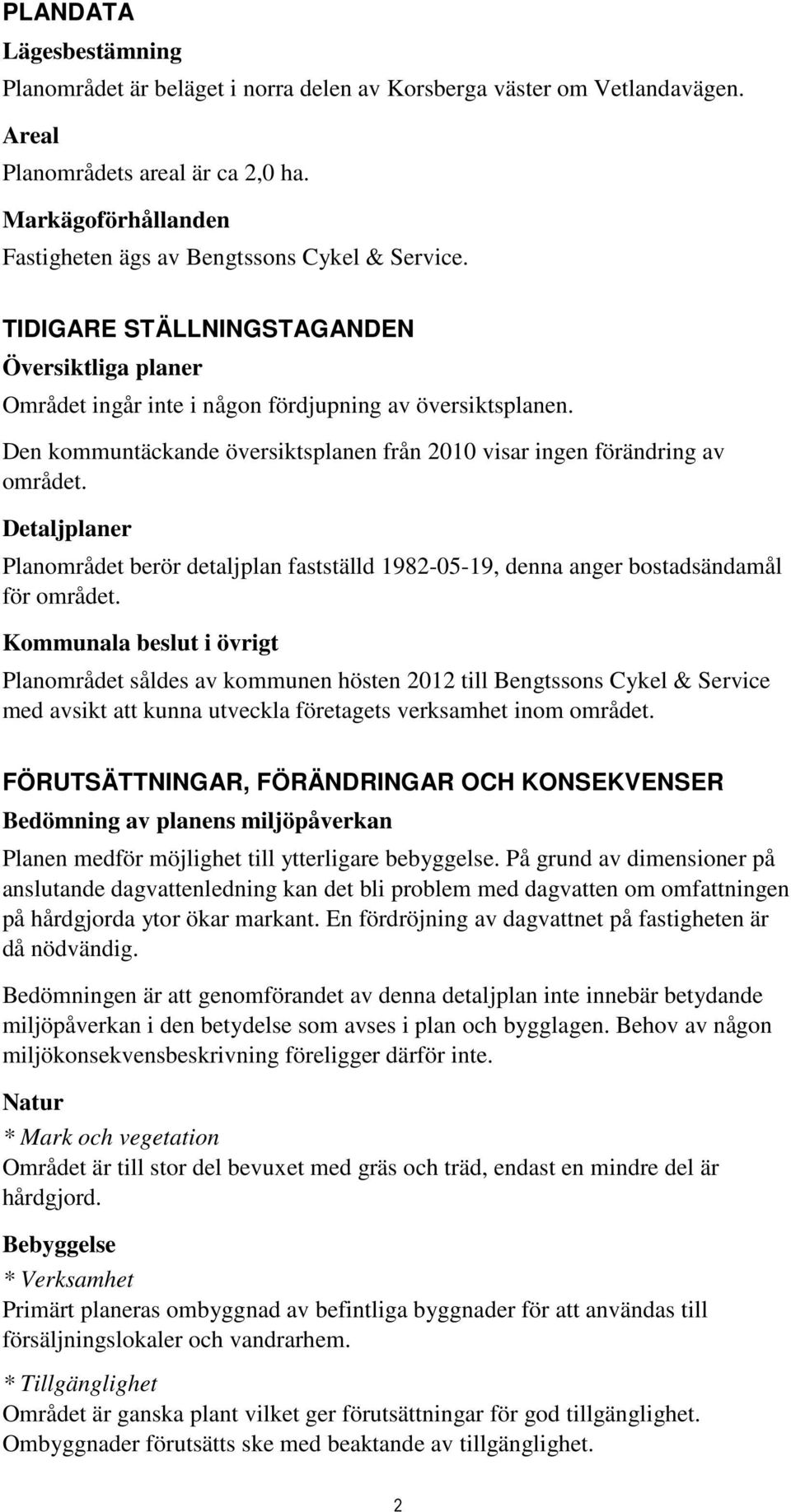 PLANDATA
Lägesbestämning
Planområdet är beläget i norra delen av Korsberga väster om Vetlandavägen.

Areal
Planområdets areal är ca 2,0 ha.

Markägoförhållanden
Fastigheten ägs av Bengtssons Cykel & Service.

TIDIGARE STÄLLNINGSTAGANDEN
Översiktliga planer
Området ingår inte i någon fördjupning av översiktsplanen.

Den kommuntäckande översiktsplanen från 2010 visar ingen förändring av området.

Detaljplaner
Planområdet berör detaljplan fastställd 1982-05-19, denna anger bostadsändamål för området.

Kommunala beslut i övrigt
Planområdet såldes av kommunen hösten 2012 till Bengtssons Cykel & Service med avsikt att kunna utveckla företagets verksamhet inom området.

FÖRUTSÄTTNINGAR, FÖRÄNDRINGAR OCH KONSEKVENSER
Bedömning av planens miljöpåverkan
Planen medför möjlighet till ytterligare bebyggelse. På grund av dimensioner på anslutande dagvattenledning kan det bli problem med dagvatten om omfattningen på hårdgjorda ytor ökar markant. En fördröjning av dagvattnet på fastigheten är då nödvändig.

Bedömningen är att genomförandet av denna detaljplan inte innebär betydande miljöpåverkan i den betydelse som avses i plan och bygglagen. Behov av någon miljökonsekvensbeskrivning föreligger därför inte.

Natur
* Mark och vegetation
Området är till stor del bevuxet med gräs och träd, endast en mindre del är hårdgjord.

Bebyggelse
* Verksamhet
Primärt planeras ombyggnad av befintliga byggnader för att användas till försäljningslokaler och vandrarhem.

* Tillgänglighet
Området är ganska plant vilket ger förutsättningar för god tillgänglighet. Ombyggnader förutsätts ske med beaktande av tillgänglighet.

2